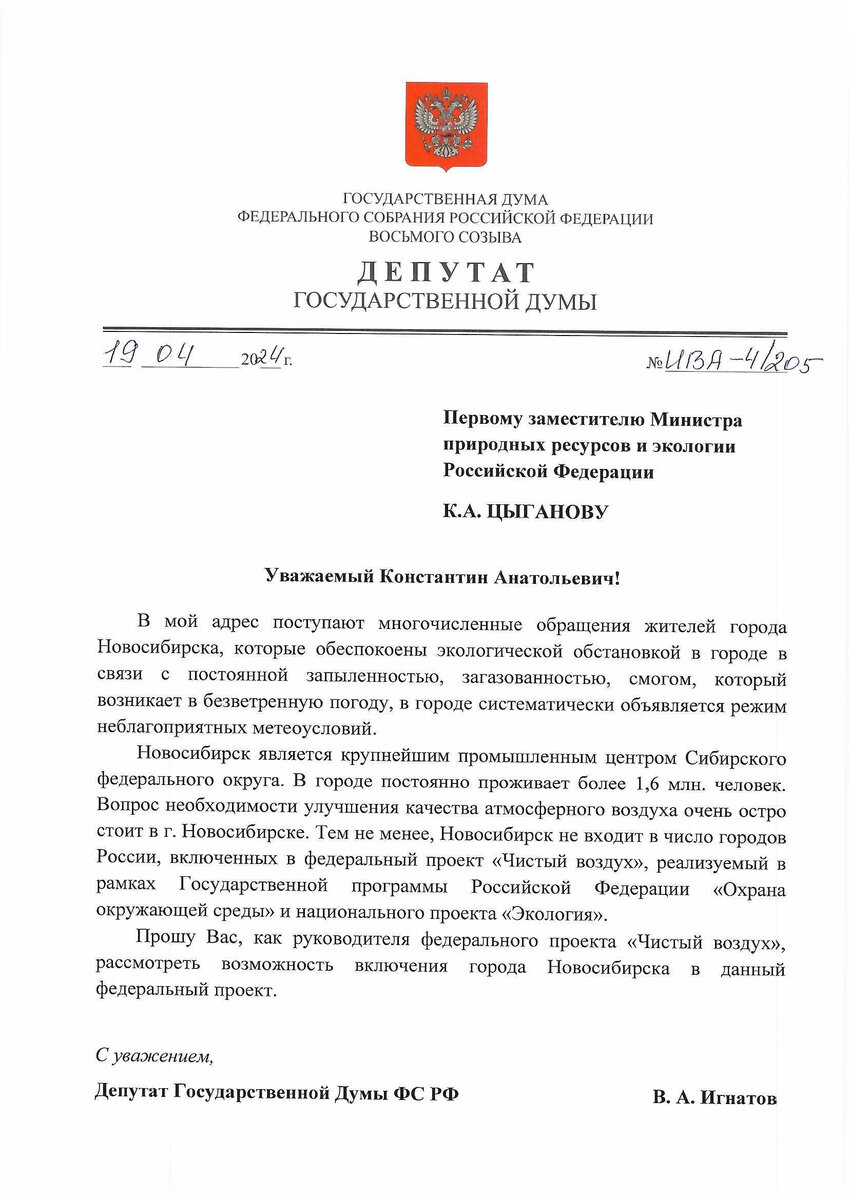 ГОСУДАРСТВЕННАЯ ДУМА
ФЕДЕРАЛЬНОГО СОБРАНИЯ РОССИЙСКОЙ ФЕДЕРАЦИИ
ВОСЬМОГО СОЗЫВА

ДЕПУТАТ
ГОСУДАРСТВЕННОЙ ДУМЫ

19 04 2024 г. № ИВА-4/205

Первому заместителю Министра природных ресурсов и экологии Российской Федерации

К.А. ЦЫГАНОВУ

Уважаемый Константин Анатольевич!

В мой адрес поступают многочисленные обращения жителей города Новосибирска, которые обеспокоены экологической обстановкой в городе в связи с постоянной запыленностью, загазованностью, смогом, который возникает в безветренную погоду, в городе систематически объявляется режим неблагоприятных метеоусловий.

Новосибирск является крупнейшим промышленным центром Сибирского федерального округа. В городе постоянно проживает более 1,6 млн. человек. Вопрос необходимости улучшения качества атмосферного воздуха очень остро стоит в г. Новосибирске. Тем не менее, Новосибирск не входит в число городов России, включенных в федеральный проект «Чистый воздух», реализуемый в рамках Государственной программы Российской Федерации «Охрана окружающей среды» и национального проекта «Экология».

Прошу Вас, как руководителя федерального проекта «Чистый воздух», рассмотреть возможность включения города Новосибирска в данный федеральный проект.

С уважением,

Депутат Государственной Думы ФС РФ В. А. Игнатов